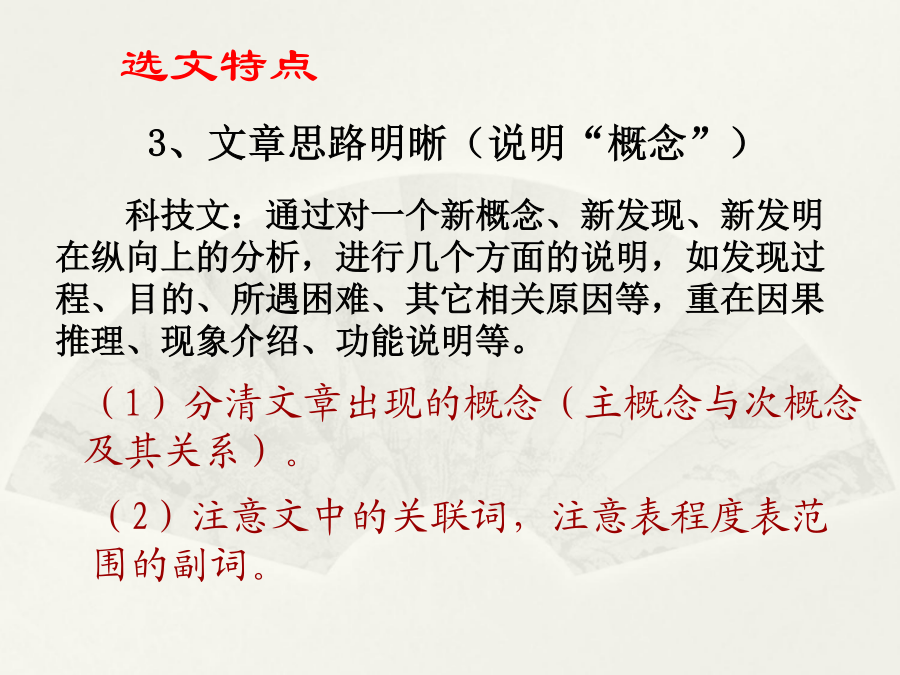 选文特点

3、文章思路明晰（说明“概念”）

科技文：通过对一个新概念、新发现、新发明在纵向上的分析，进行几个方面的说明，如发现过程、目的、所遇困难、其它相关原因等，重在因果推理、现象介绍、功能说明等。

（1）分清文章出现的概念（主概念与次概念及其关系）。

（2）注意文中的关联词，注意表程度表范围的副词。